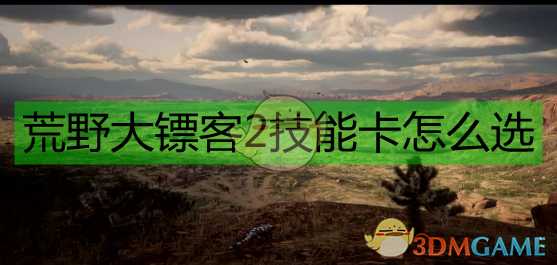 荒野大镖客2技能卡怎么选

3DMGAME